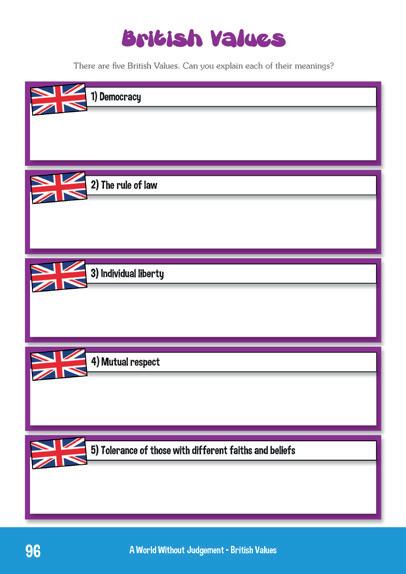 British Values

There are five British Values. Can you explain each of their meanings?

1) Democracy

2) The rule of law

3) Individual liberty

4) Mutual respect

5) Tolerance of those with different faiths and beliefs

96

A World Without Judgement - British Values